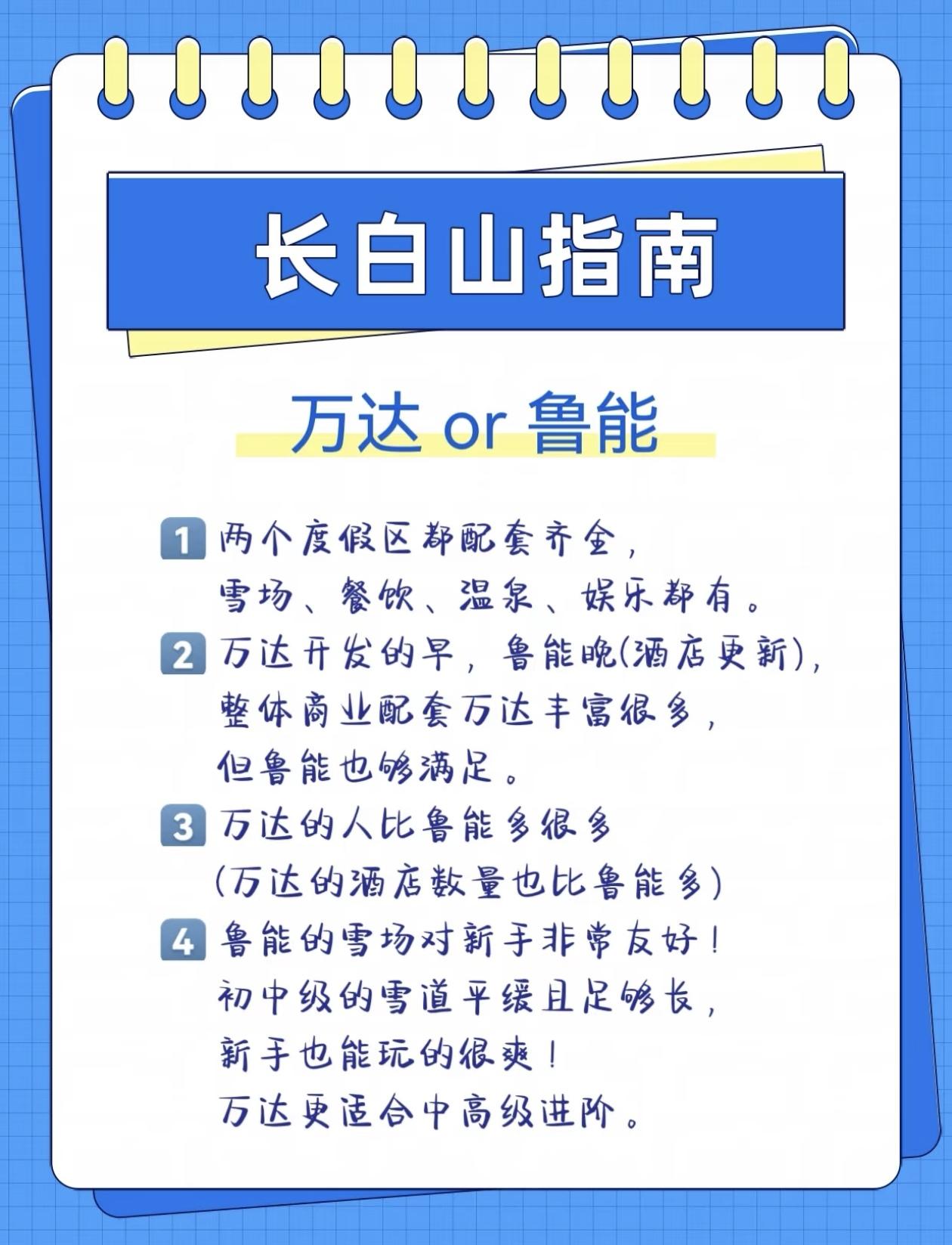 长白山指南

万达 or 鲁能

1 两个度假区都配套齐全，
雪场、餐饮、温泉、娱乐都有。

2 万达开发的早，鲁能晚(酒店更新)，
整体商业配套万达丰富很多，
但鲁能也够满足。

3 万达的人比鲁能多很多
(万达的酒店数量也比鲁能多)

4 鲁能的雪场对新手非常友好！
初中级的雪道平缓且足够长，
新手也能玩的很爽！
万达更适合中高级进阶。